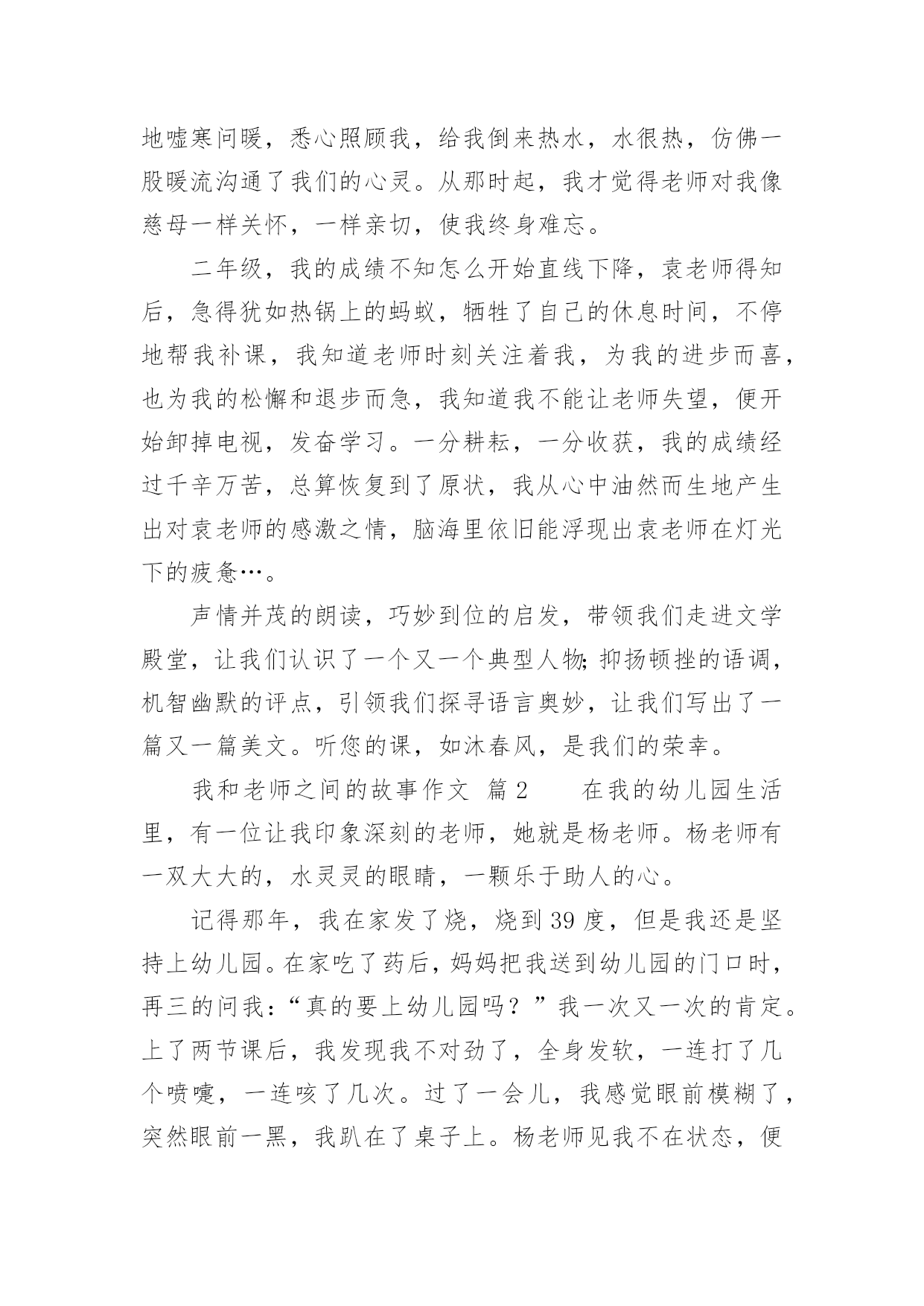 地嘘寒问暖，悉心照顾我，给我倒来热水，水很热，仿佛一股暖流沟通了我们的心灵。从那时起，我才觉得老师对我像慈母一样关怀，一样亲切，使我终身难忘。

二年级，我的成绩不知怎么开始直线下降，袁老师得知后，急得犹如热锅上的蚂蚁，牺牲了自己的休息时间，不停地帮我补课，我知道老师时刻关注着我，为我的进步而喜，也为我的松懈和退步而急，我知道我不能让老师失望，便开始卸掉电视，发奋学习。一分耕耘，一分收获，我的成绩经过千辛万苦，总算恢复到了原状，我从心中油然而生地产生出对袁老师的感激之情，脑海里依旧能浮现出袁老师在灯光下的疲惫…。

声情并茂的朗读，巧妙到位的启发，带领我们走进文学殿堂，让我们认识了一个又一个典型人物;抑扬顿挫的语调，机智幽默的评点，引领我们探寻语言奥妙，让我们写出了一篇又一篇美文。听您的课，如沐春风，是我们的荣幸。

我和老师之间的故事作文 篇2　　在我的幼儿园生活里，有一位让我印象深刻的老师，她就是杨老师。杨老师有一双大大的，水灵灵的眼睛，一颗乐于助人的心。

记得那年，我在家发了烧，烧到39度，但是我还是坚持上幼儿园。在家吃了药后，妈妈把我送到幼儿园的门口时，再三的问我：“真的要上幼儿园吗？”我一次又一次的肯定。上了两节课后，我发现我不对劲了，全身发软，一连打了几个喷嚏，一连咳了几次。过了一会儿，我感觉眼前模糊了，突然眼前一黑，我趴在了桌子上。杨老师见我不在状态，便